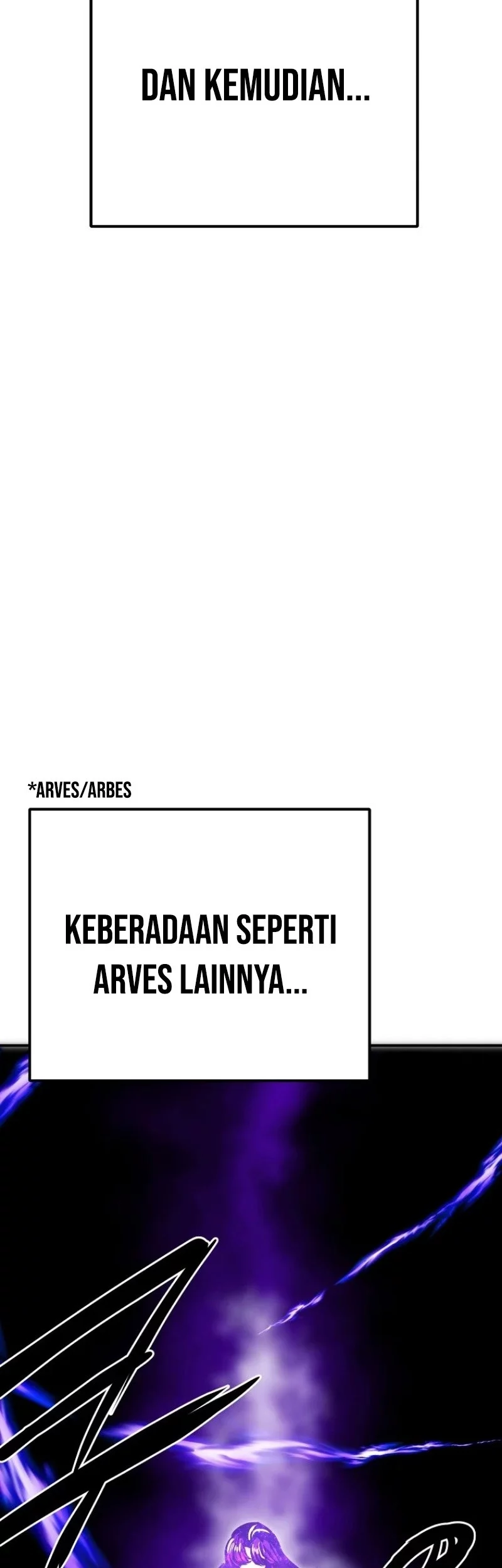 DAN KEMUDIAN...

*ARVES/ARBES

KEBERADAAN SEPERTI ARVES LAINNYA...